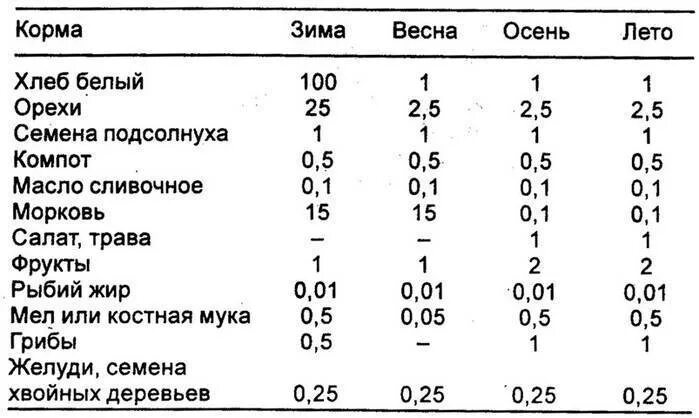 | Корма | Зима | Весна | Осень | Лето |
|---|---|---|---|---|
| Хлеб белый | 100 | 1 | 1 | 1 |
| Орехи | 25 | 2,5 | 2,5 | 2,5 |
| Семена подсолнуха | 1 | 1 | 1 | 1 |
| Компот | 0,5 | 0,5 | 0,5 | 0,5 |
| Масло сливочное | 0,1 | 0,1 | 0,1 | 0,1 |
| Морковь | 15 | 15 | 0,1 | 0,1 |
| Салат, трава | – | – | 1 | 1 |
| Фрукты | 1 | 1 | 2 | 2 |
| Рыбий жир | 0,01 | 0,01 | 0,01 | 0,01 |
| Мел или костная мука | 0,5 | 0,05 | 0,5 | 0,5 |
| Грибы | 0,5 | – | 1 | 1 |
| Желуди, семена хвойных деревьев | 0,25 | 0,25 | 0,25 | 0,25 |